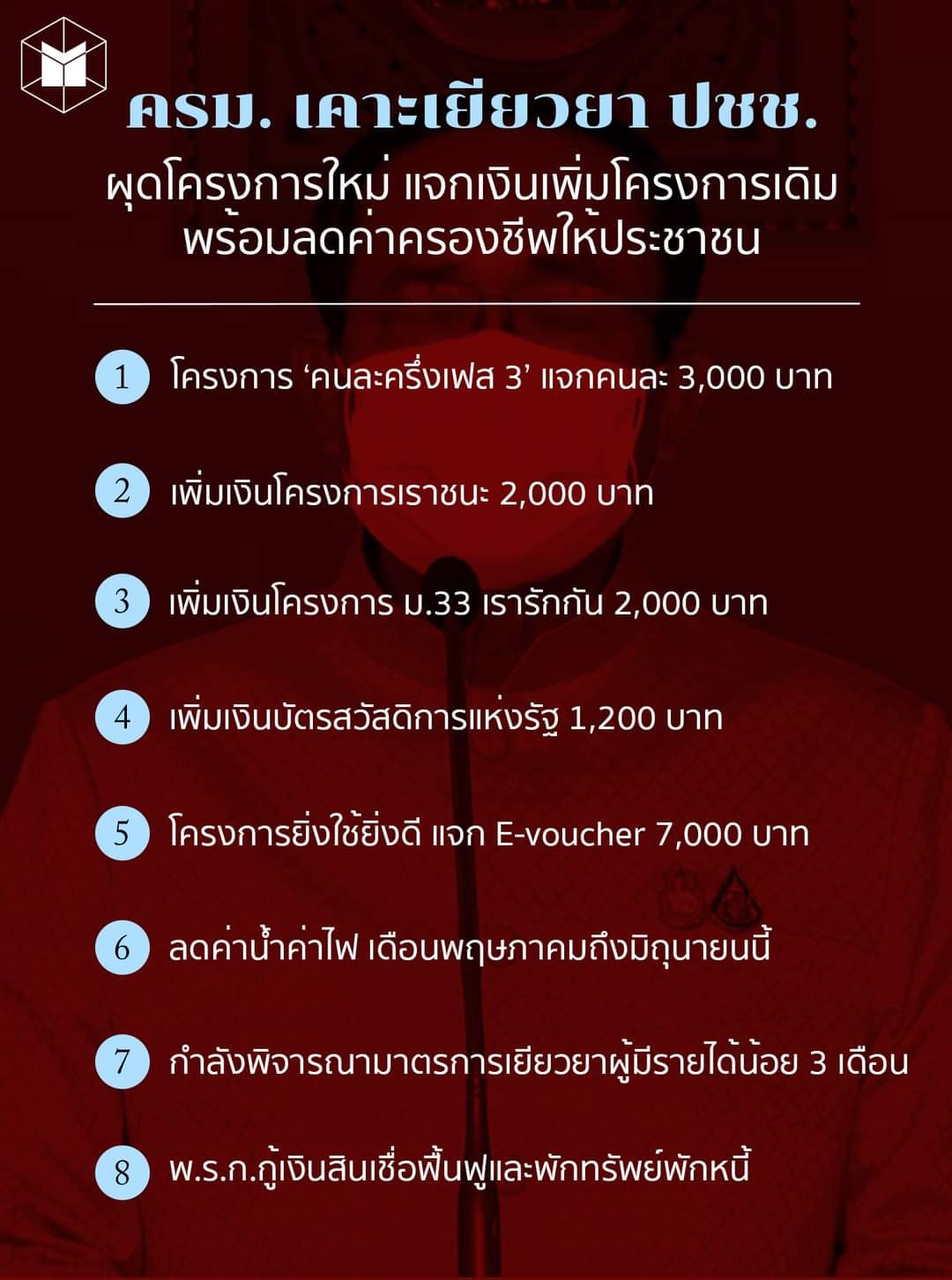 ครม. เคาะเยียวยา ปชช.

ผุดโครงการใหม่ แจกเงินเพิ่มโครงการเดิม
พร้อมลดค่าครองชีพให้ประชาชน

1 โครงการ 'คนละครึ่งเฟส 3' แจกคนละ 3,000 บาท

2 เพิ่มเงินโครงการเราชนะ 2,000 บาท

3 เพิ่มเงินโครงการ ม.33 เรารักกัน 2,000 บาท

4 เพิ่มเงินบัตรสวัสดิการแห่งรัฐ 1,200 บาท

5 โครงการยิ่งใช้ยิ่งดี แจก E-voucher 7,000 บาท

6 ลดค่าน้ำค่าไฟ เดือนพฤษภาคมถึงมิถุนายนนี้

7 กำลังพิจารณามาตรการเยียวยาผู้มีรายได้น้อย 3 เดือน

8 พ.ร.ก.กู้เงินสินเชื่อฟื้นฟูและพักทรัพย์พักหนี้